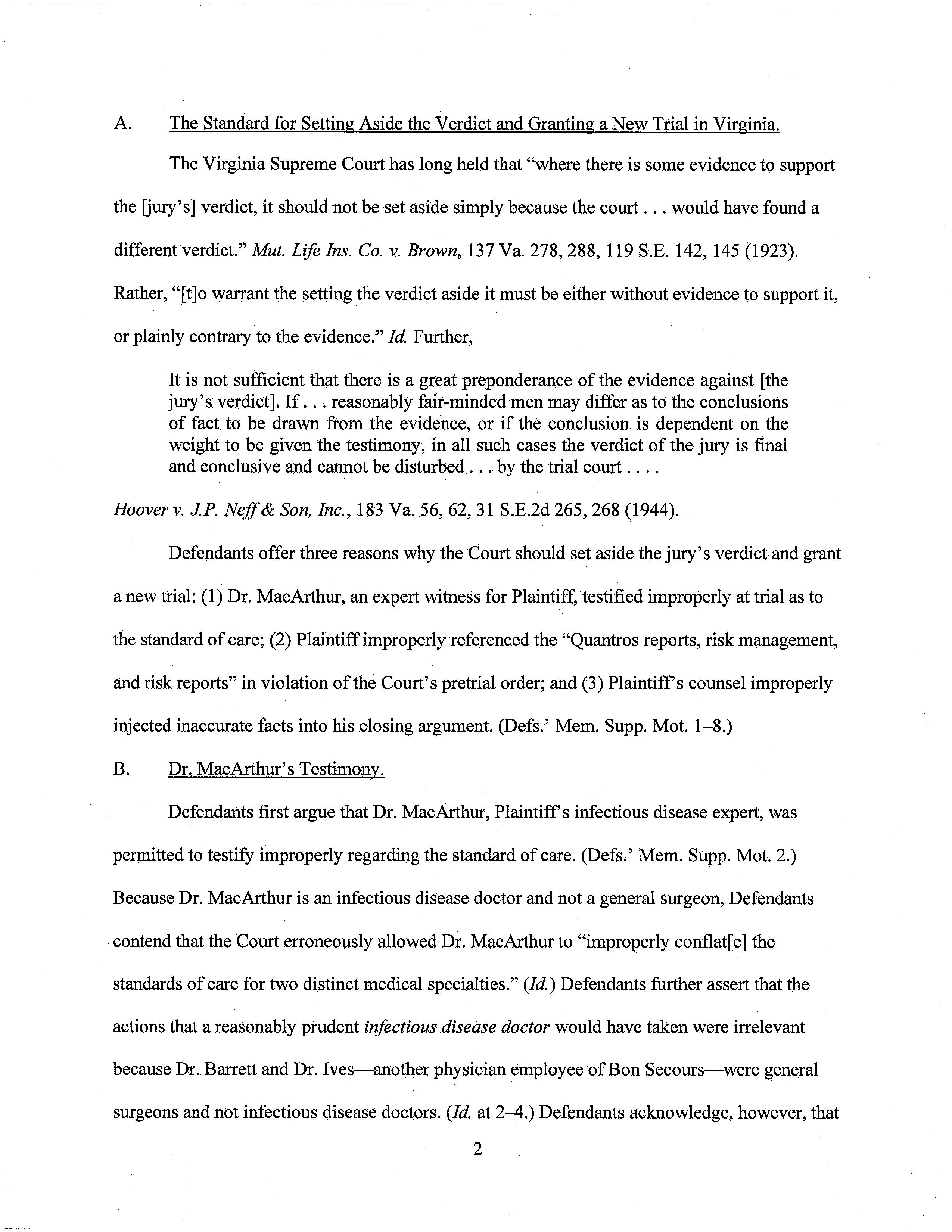 A. The Standard for Setting Aside the Verdict and Granting a New Trial in Virginia.

The Virginia Supreme Court has long held that "where there is some evidence to support the [jury's] verdict, it should not be set aside simply because the court . . . would have found a different verdict." Mut. Life Ins. Co. v. Brown, 137 Va. 278, 288, 119 S.E. 142, 145 (1923). Rather, "[t]o warrant the setting the verdict aside it must be either without evidence to support it, or plainly contrary to the evidence." Id. Further,

It is not sufficient that there is a great preponderance of the evidence against [the jury's verdict]. If . . . reasonably fair-minded men may differ as to the conclusions of fact to be drawn from the evidence, or if the conclusion is dependent on the weight to be given the testimony, in all such cases the verdict of the jury is final and conclusive and cannot be disturbed . . . by the trial court . . . .

Hoover v. J.P. Neff & Son, Inc., 183 Va. 56, 62, 31 S.E.2d 265, 268 (1944).

Defendants offer three reasons why the Court should set aside the jury's verdict and grant a new trial: (1) Dr. MacArthur, an expert witness for Plaintiff, testified improperly at trial as to the standard of care; (2) Plaintiff improperly referenced the "Quantros reports, risk management, and risk reports" in violation of the Court's pretrial order; and (3) Plaintiff's counsel improperly injected inaccurate facts into his closing argument. (Defs.' Mem. Supp. Mot. 1–8.)

B. Dr. MacArthur's Testimony.

Defendants first argue that Dr. MacArthur, Plaintiff's infectious disease expert, was permitted to testify improperly regarding the standard of care. (Defs.' Mem. Supp. Mot. 2.) Because Dr. MacArthur is an infectious disease doctor and not a general surgeon, Defendants contend that the Court erroneously allowed Dr. MacArthur to "improperly conflat[e] the standards of care for two distinct medical specialties." (Id.) Defendants further assert that the actions that a reasonably prudent infectious disease doctor would have taken were irrelevant because Dr. Barrett and Dr. Ives—another physician employee of Bon Secours—were general surgeons and not infectious disease doctors. (Id. at 2–4.) Defendants acknowledge, however, that

2